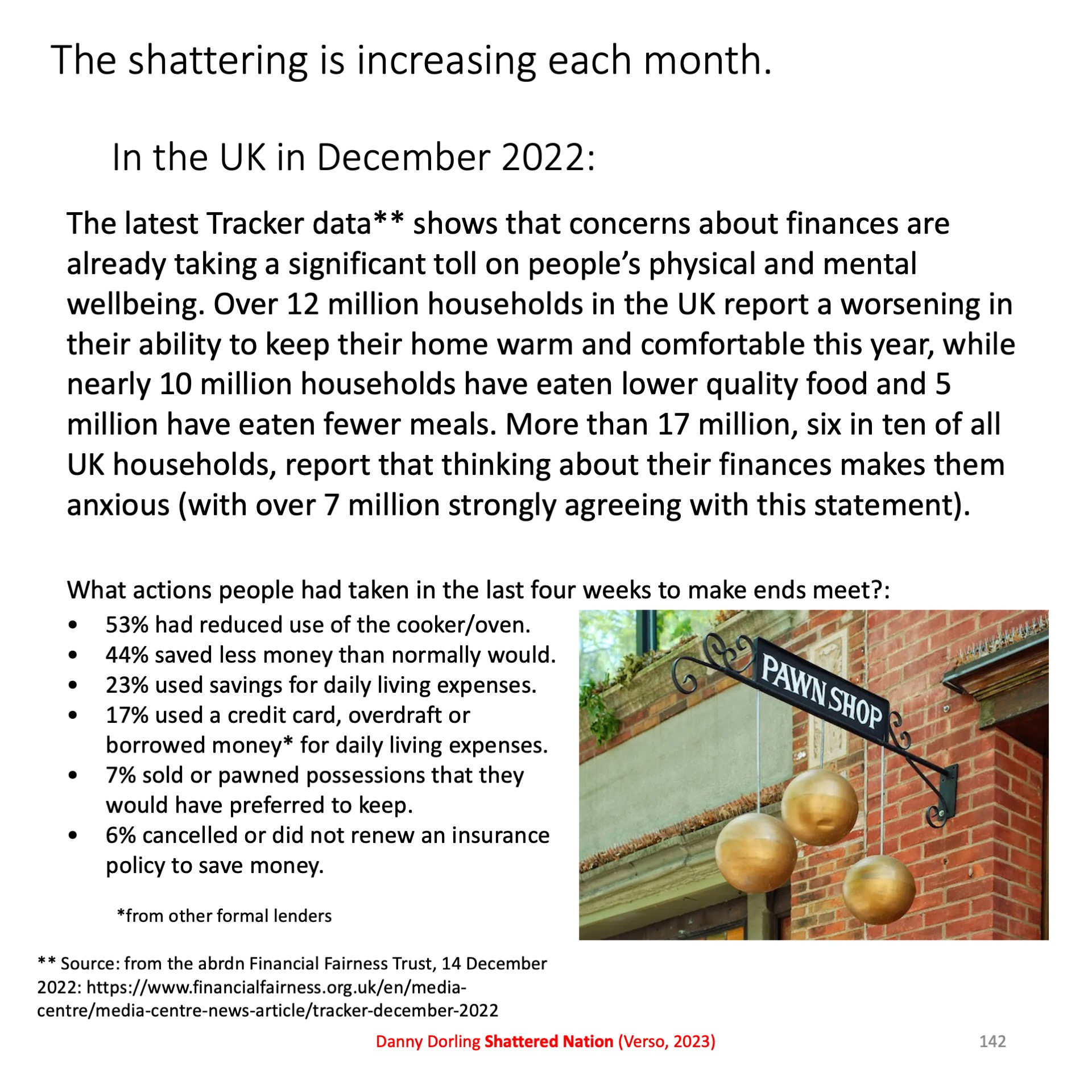 The shattering is increasing each month.

In the UK in December 2022:

The latest Tracker data** shows that concerns about finances are already taking a significant toll on people's physical and mental wellbeing. Over 12 million households in the UK report a worsening in their ability to keep their home warm and comfortable this year, while nearly 10 million households have eaten lower quality food and 5 million have eaten fewer meals. More than 17 million, six in ten of all UK households, report that thinking about their finances makes them anxious (with over 7 million strongly agreeing with this statement).

What actions people had taken in the last four weeks to make ends meet?:

• 53% had reduced use of the cooker/oven.
• 44% saved less money than normally would.
• 23% used savings for daily living expenses.
• 17% used a credit card, overdraft or borrowed money* for daily living expenses.
• 7% sold or pawned possessions that they would have preferred to keep.
• 6% cancelled or did not renew an insurance policy to save money.

*from other formal lenders

PAWN SHOP

** Source: from the abrdn Financial Fairness Trust, 14 December 2022: https://www.financialfairness.org.uk/en/media-centre/media-centre-news-article/tracker-december-2022

Danny Dorling Shattered Nation (Verso, 2023)

142